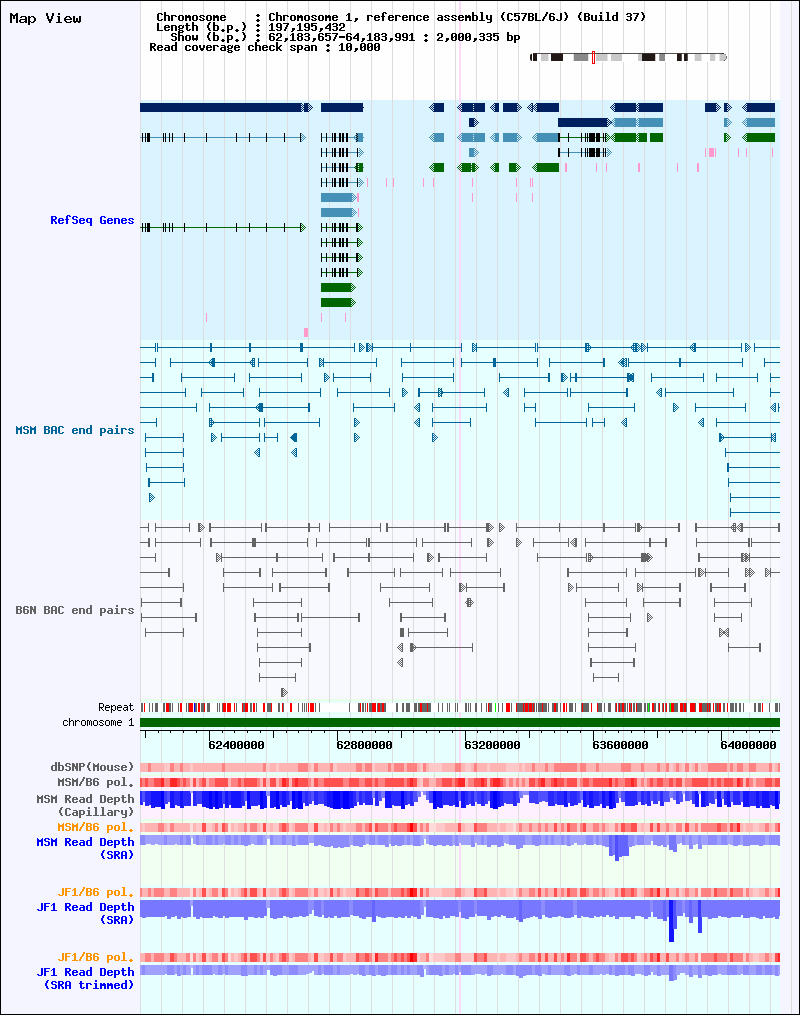 Map View

Chromosome : Chromosome 1, reference assembly (C57BL/6J) (Build 37)
Length (b.p.) : 197,195,432
Show (b.p.) : 62,183,657-64,183,991 : 2,000,335 bp
Read coverage check span : 10,000

RefSeq Genes

MSM BAC end pairs

B6N BAC end pairs

Repeat

chromosome 1

62400000 62800000 63200000 63600000 64000000

dbSNP(Mouse)
MSM/B6 pol.
MSM Read Depth (Capillary)
MSM/B6 pol.
MSM Read Depth (SRA)

JF1/B6 pol.
JF1 Read Depth (SRA)

JF1/B6 pol.
JF1 Read Depth (SRA trimmed)